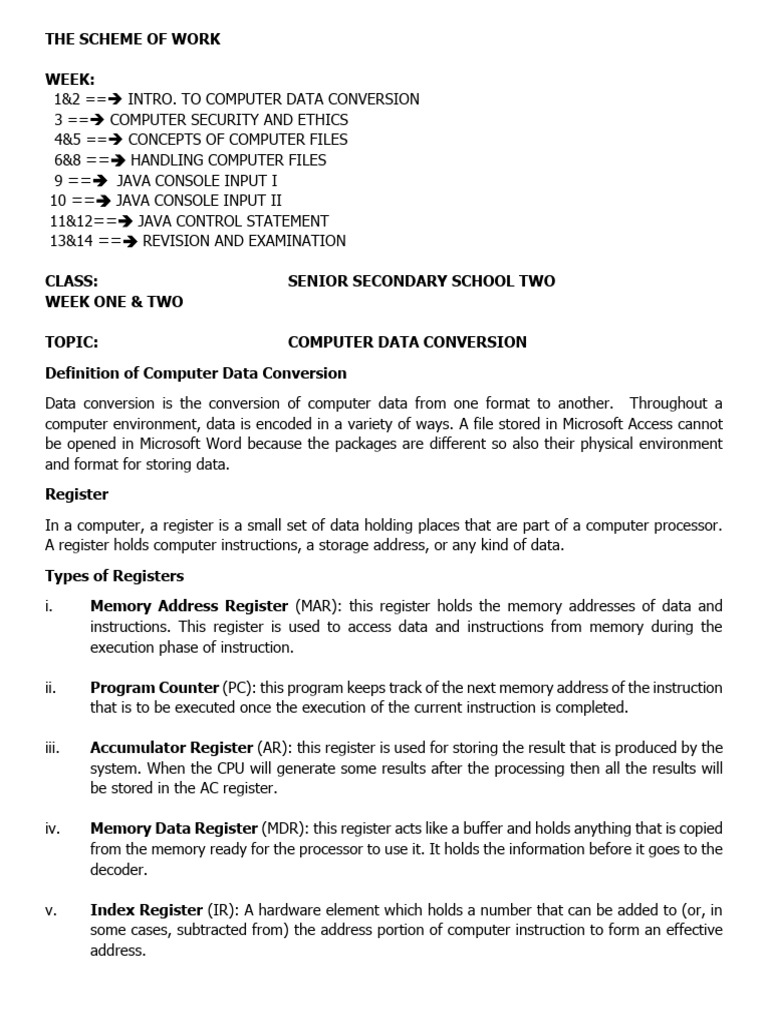 THE SCHEME OF WORK

WEEK:
1&2 ==➔ INTRO. TO COMPUTER DATA CONVERSION
3 ==➔ COMPUTER SECURITY AND ETHICS
4&5 ==➔ CONCEPTS OF COMPUTER FILES
6&8 ==➔ HANDLING COMPUTER FILES
9 ==➔ JAVA CONSOLE INPUT I
10 ==➔ JAVA CONSOLE INPUT II
11&12==➔ JAVA CONTROL STATEMENT
13&14 ==➔ REVISION AND EXAMINATION

CLASS: SENIOR SECONDARY SCHOOL TWO
WEEK ONE & TWO

TOPIC: COMPUTER DATA CONVERSION

Definition of Computer Data Conversion

Data conversion is the conversion of computer data from one format to another. Throughout a computer environment, data is encoded in a variety of ways. A file stored in Microsoft Access cannot be opened in Microsoft Word because the packages are different so also their physical environment and format for storing data.

Register

In a computer, a register is a small set of data holding places that are part of a computer processor. A register holds computer instructions, a storage address, or any kind of data.

Types of Registers

i. Memory Address Register (MAR): this register holds the memory addresses of data and instructions. This register is used to access data and instructions from memory during the execution phase of instruction.

ii. Program Counter (PC): this program keeps track of the next memory address of the instruction that is to be executed once the execution of the current instruction is completed.

iii. Accumulator Register (AR): this register is used for storing the result that is produced by the system. When the CPU will generate some results after the processing then all the results will be stored in the AC register.

iv. Memory Data Register (MDR): this register acts like a buffer and holds anything that is copied from the memory ready for the processor to use it. It holds the information before it goes to the decoder.

v. Index Register (IR): A hardware element which holds a number that can be added to (or, in some cases, subtracted from) the address portion of computer instruction to form an effective address.